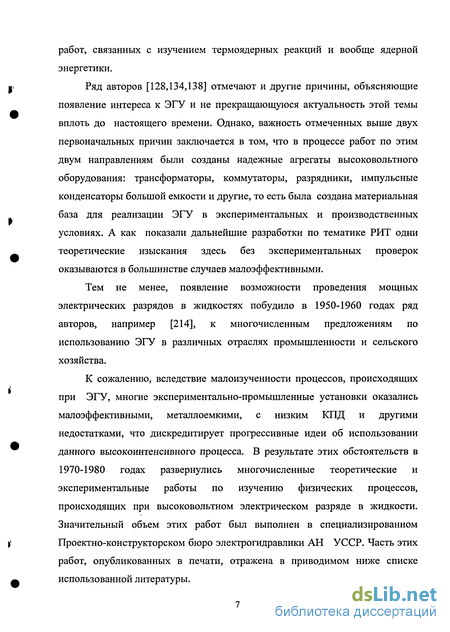 работ, связанных с изучением термоядерных реакций и вообще ядерной энергетики.

Ряд авторов [128,134,138] отмечают и другие причины, объясняющие появление интереса к ЭГУ и не прекращающуюся актуальность этой темы вплоть до настоящего времени. Однако, важность отмеченных выше двух первоначальных причин заключается в том, что в процессе работ по этим двум направлениям были созданы надежные агрегаты высоковольтного оборудования: трансформаторы, коммутаторы, разрядники, импульсные конденсаторы большой емкости и другие, то есть была создана материальная база для реализации ЭГУ в экспериментальных и производственных условиях. А как показали дальнейшие разработки по тематике РИТ одни теоретические изыскания здесь без экспериментальных проверок оказываются в большинстве случаев малоэффективными.

Тем не менее, появление возможности проведения мощных электрических разрядов в жидкостях побудило в 1950-1960 годах ряд авторов, например [214], к многочисленным предложениям по использованию ЭГУ в различных отраслях промышленности и сельского хозяйства.

К сожалению, вследствие малоизученности процессов, происходящих при ЭГУ, многие экспериментально-промышленные установки оказались малоэффективными, металлоемкими, с низким КПД и другими недостатками, что дискредитирует прогрессивные идеи об использовании данного высокоинтенсивного процесса. В результате этих обстоятельств в 1970-1980 годах развернулись многочисленные теоретические и экспериментальные работы по изучению физических процессов, происходящих при высоковольтном электрическом разряде в жидкости. Значительный объем этих работ был выполнен в специализированном Проектно-конструкторском бюро электрогидравлики АН УССР. Часть этих работ, опубликованных в печати, отражена в приводимом ниже списке использованной литературы.

7

dsLib.net
библиотека диссертаций